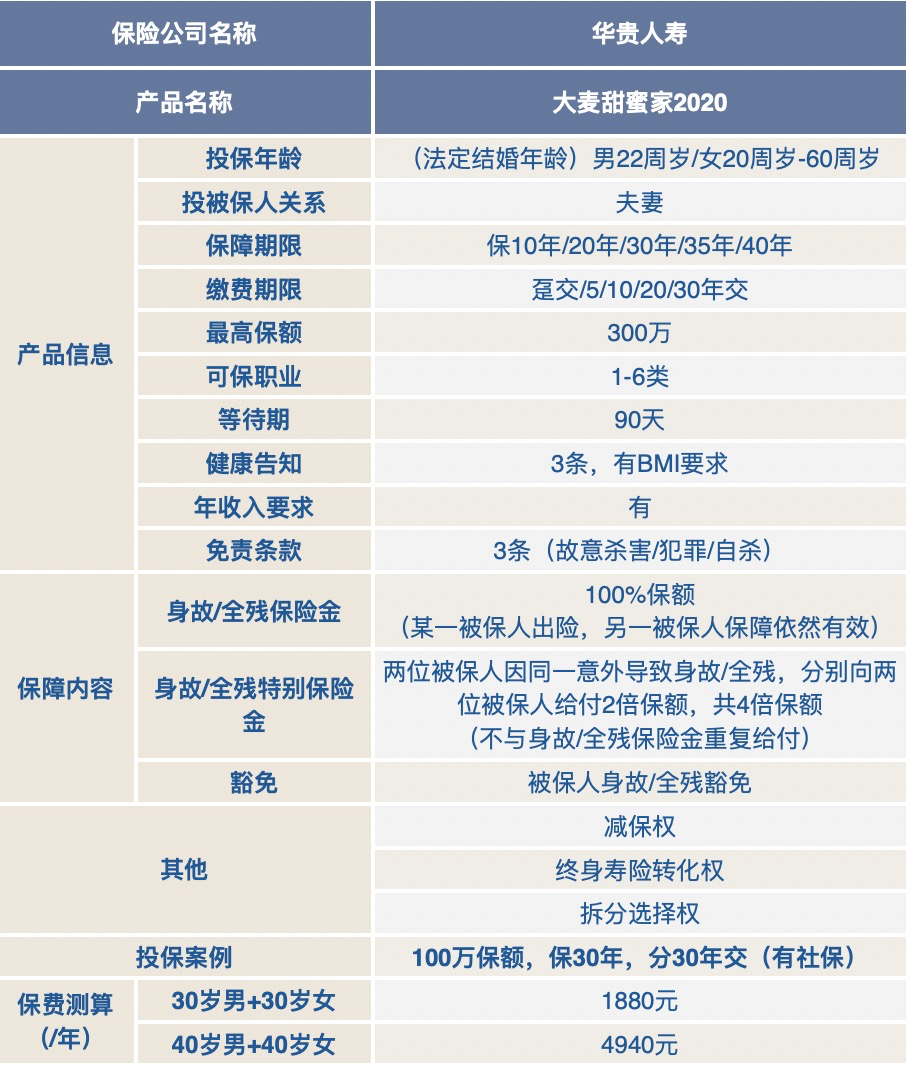 | 保险公司名称 | | 华贵人寿 |
|---|---|---|
| 产品名称 | | 大麦甜蜜家2020 |
| 产品信息 | 投保年龄 | （法定结婚年龄）男22周岁/女20周岁-60周岁 |
| | 投被保人关系 | 夫妻 |
| | 保障期限 | 保10年/20年/30年/35年/40年 |
| | 缴费期限 | 趸交/5/10/20/30年交 |
| | 最高保额 | 300万 |
| | 可保职业 | 1-6类 |
| | 等待期 | 90天 |
| | 健康告知 | 3条，有BMI要求 |
| | 年收入要求 | 有 |
| | 免责条款 | 3条（故意杀害/犯罪/自杀） |
| 保障内容 | 身故/全残保险金 | 100%保额（某一被保人出险，另一被保人保障依然有效） |
| | 身故/全残特别保险金 | 两位被保人因同一意外导致身故/全残，分别向两位被保人给付2倍保额，共4倍保额（不与身故/全残保险金重复给付） |
| | 豁免 | 被保人身故/全残豁免 |
| 其他 | | 减保权 |
| | | 终身寿险转化权 |
| | | 拆分选择权 |
| 投保案例 | | 100万保额，保30年，分30年交（有社保） |
| 保费测算（/年） | 30岁男+30岁女 | 1880元 |
| | 40岁男+40岁女 | 4940元 |